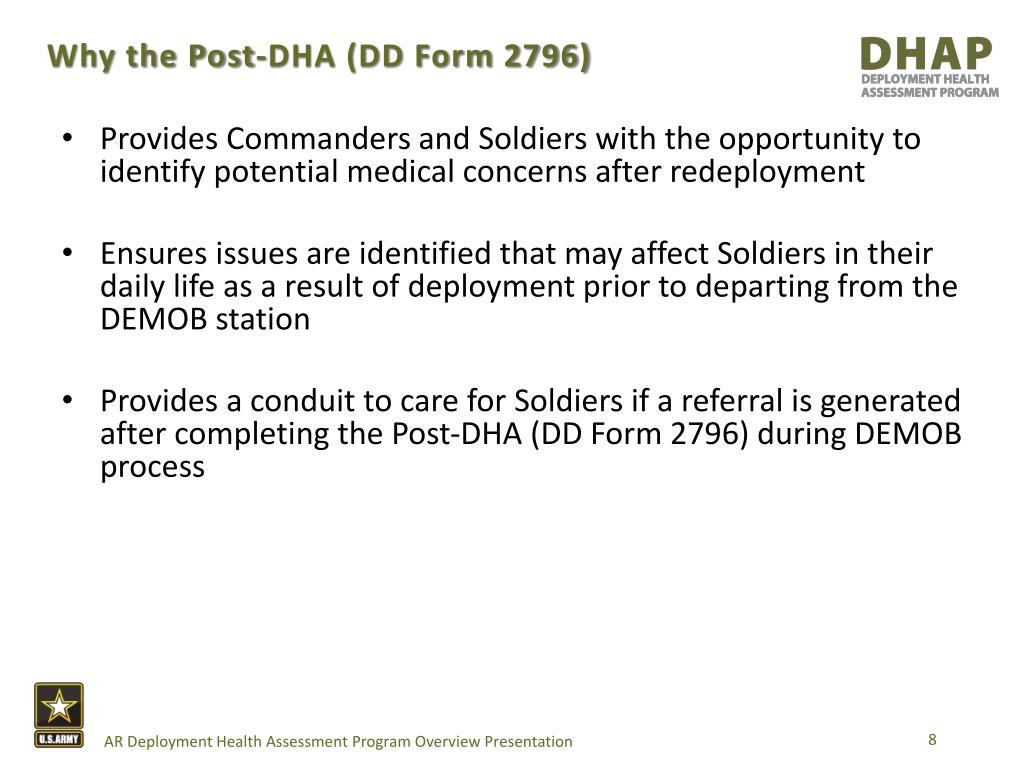 Why the Post-DHA (DD Form 2796)

DHAP
DEPLOYMENT HEALTH
ASSESSMENT PROGRAM

• Provides Commanders and Soldiers with the opportunity to identify potential medical concerns after redeployment

• Ensures issues are identified that may affect Soldiers in their daily life as a result of deployment prior to departing from the DEMOB station

• Provides a conduit to care for Soldiers if a referral is generated after completing the Post-DHA (DD Form 2796) during DEMOB process

U.S.ARMY

AR Deployment Health Assessment Program Overview Presentation

8